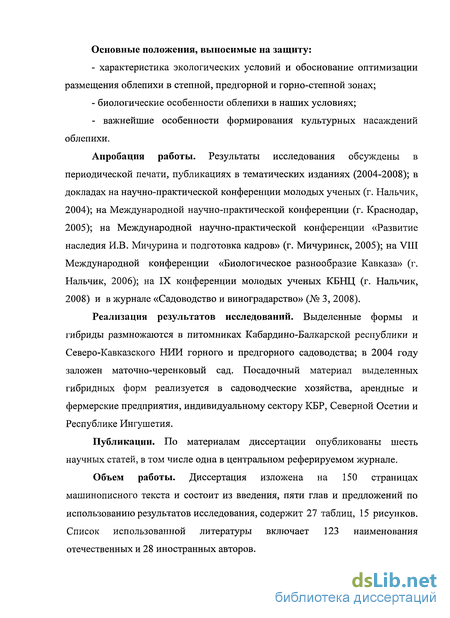 Основные положения, выносимые на защиту:

- характеристика экологических условий и обоснование оптимизации размещения облепихи в степной, предгорной и горно-степной зонах;

- биологические особенности облепихи в наших условиях;

- важнейшие особенности формирования культурных насаждений облепихи.

Апробация работы. Результаты исследования обсуждены в периодической печати, публикациях в тематических изданиях (2004-2008); в докладах на научно-практической конференции молодых ученых (г. Нальчик, 2004); на Международной научно-практической конференции (г. Краснодар, 2005); на Международной научно-практической конференции «Развитие наследия И.В. Мичурина и подготовка кадров» (г. Мичуринск, 2005); на VIII Международной конференции «Биологическое разнообразие Кавказа» (г. Нальчик, 2006); на IX конференции молодых ученых КБНЦ (г. Нальчик, 2008) и в журнале «Садоводство и виноградарство» (№ 3, 2008).

Реализация результатов исследований. Выделенные формы и гибриды размножаются в питомниках Кабардино-Балкарской республики и Северо-Кавказского НИИ горного и предгорного садоводства; в 2004 году заложен маточно-черенковый сад. Посадочный материал выделенных гибридных форм реализуется в садоводческие хозяйства, арендные и фермерские предприятия, индивидуальному сектору КБР, Северной Осетии и Республике Ингушетия.

Публикации. По материалам диссертации опубликованы шесть научных статей, в том числе одна в центральном реферируемом журнале.

Объем работы. Диссертация изложена на 150 страницах машинописного текста и состоит из введения, пяти глав и предложений по использованию результатов исследования, содержит 27 таблиц, 15 рисунков. Список использованной литературы включает 123 наименования отечественных и 28 иностранных авторов.

dsLib.net
библиотека диссертаций